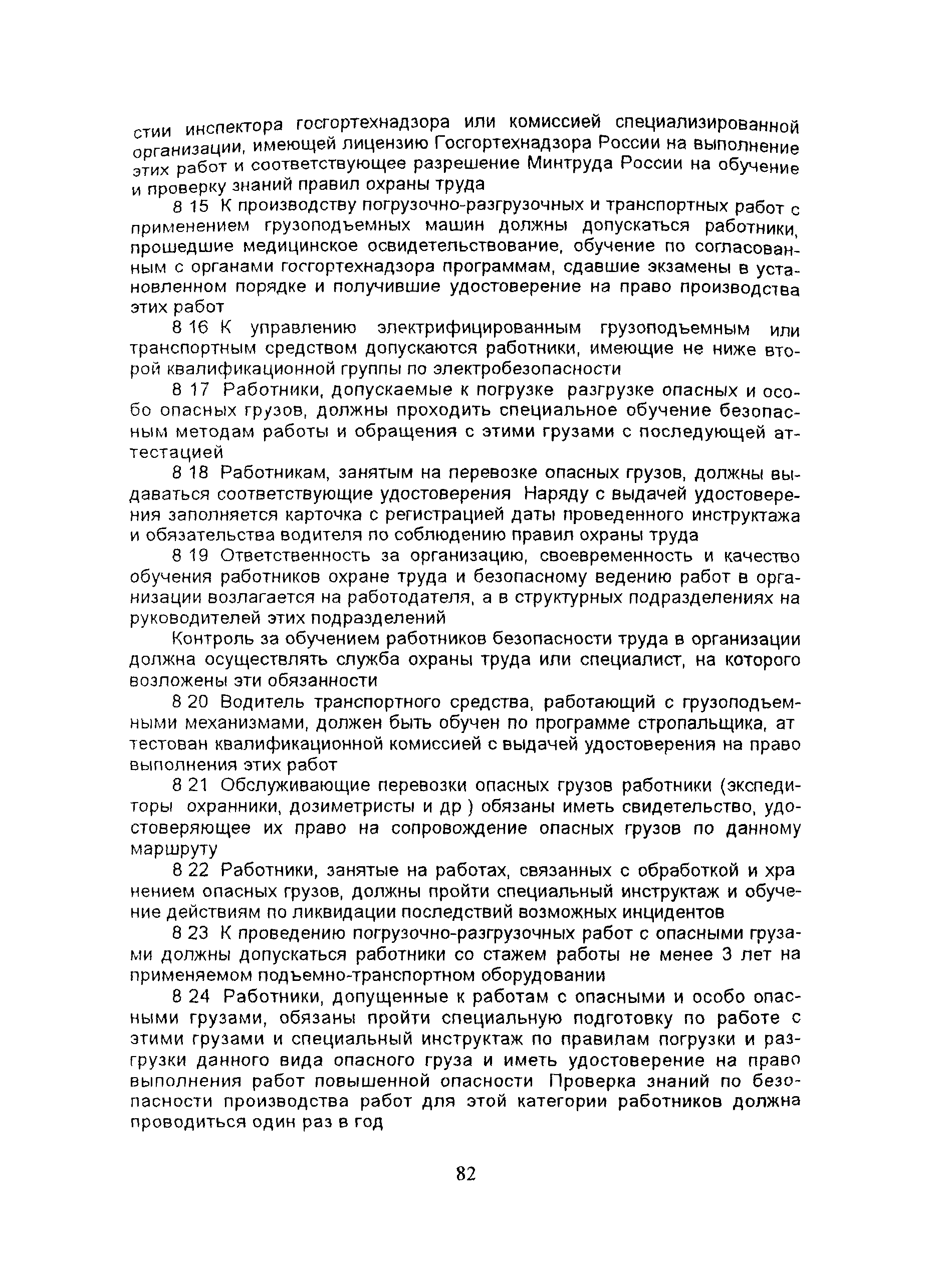 стии инспектора госгортехнадзора или комиссией специализированной организации, имеющей лицензию Госгортехнадзора России на выполнение этих работ и соответствующее разрешение Минтруда России на обучение и проверку знаний правил охраны труда

8 15 К производству погрузочно-разгрузочных и транспортных работ с применением грузоподъемных машин должны допускаться работники, прошедшие медицинское освидетельствование, обучение по согласованным с органами госгортехнадзора программам, сдавшие экзамены в установленном порядке и получившие удостоверение на право производства этих работ

8 16 К управлению электрифицированным грузоподъемным или транспортным средством допускаются работники, имеющие не ниже второй квалификационной группы по электробезопасности

8 17 Работники, допускаемые к погрузке разгрузке опасных и особо опасных грузов, должны проходить специальное обучение безопасным методам работы и обращения с этими грузами с последующей аттестацией

8 18 Работникам, занятым на перевозке опасных грузов, должны выдаваться соответствующие удостоверения Наряду с выдачей удостоверения заполняется карточка с регистрацией даты проведенного инструктажа и обязательства водителя по соблюдению правил охраны труда

8 19 Ответственность за организацию, своевременность и качество обучения работников охране труда и безопасному ведению работ в организации возлагается на работодателя, а в структурных подразделениях на руководителей этих подразделений

Контроль за обучением работников безопасности труда в организации должна осуществлять служба охраны труда или специалист, на которого возложены эти обязанности

8 20 Водитель транспортного средства, работающий с грузоподъемными механизмами, должен быть обучен по программе стропальщика, аттестован квалификационной комиссией с выдачей удостоверения на право выполнения этих работ

8 21 Обслуживающие перевозки опасных грузов работники (экспедиторы охранники, дозиметристы и др ) обязаны иметь свидетельство, удостоверяющее их право на сопровождение опасных грузов по данному маршруту

8 22 Работники, занятые на работах, связанных с обработкой и хранением опасных грузов, должны пройти специальный инструктаж и обучение действиям по ликвидации последствий возможных инцидентов

8 23 К проведению погрузочно-разгрузочных работ с опасными грузами должны допускаться работники со стажем работы не менее 3 лет на применяемом подъемно-транспортном оборудовании

8 24 Работники, допущенные к работам с опасными и особо опасными грузами, обязаны пройти специальную подготовку по работе с этими грузами и специальный инструктаж по правилам погрузки и разгрузки данного вида опасного груза и иметь удостоверение на право выполнения работ повышенной опасности Проверка знаний по безопасности производства работ для этой категории работников должна проводиться один раз в год

82